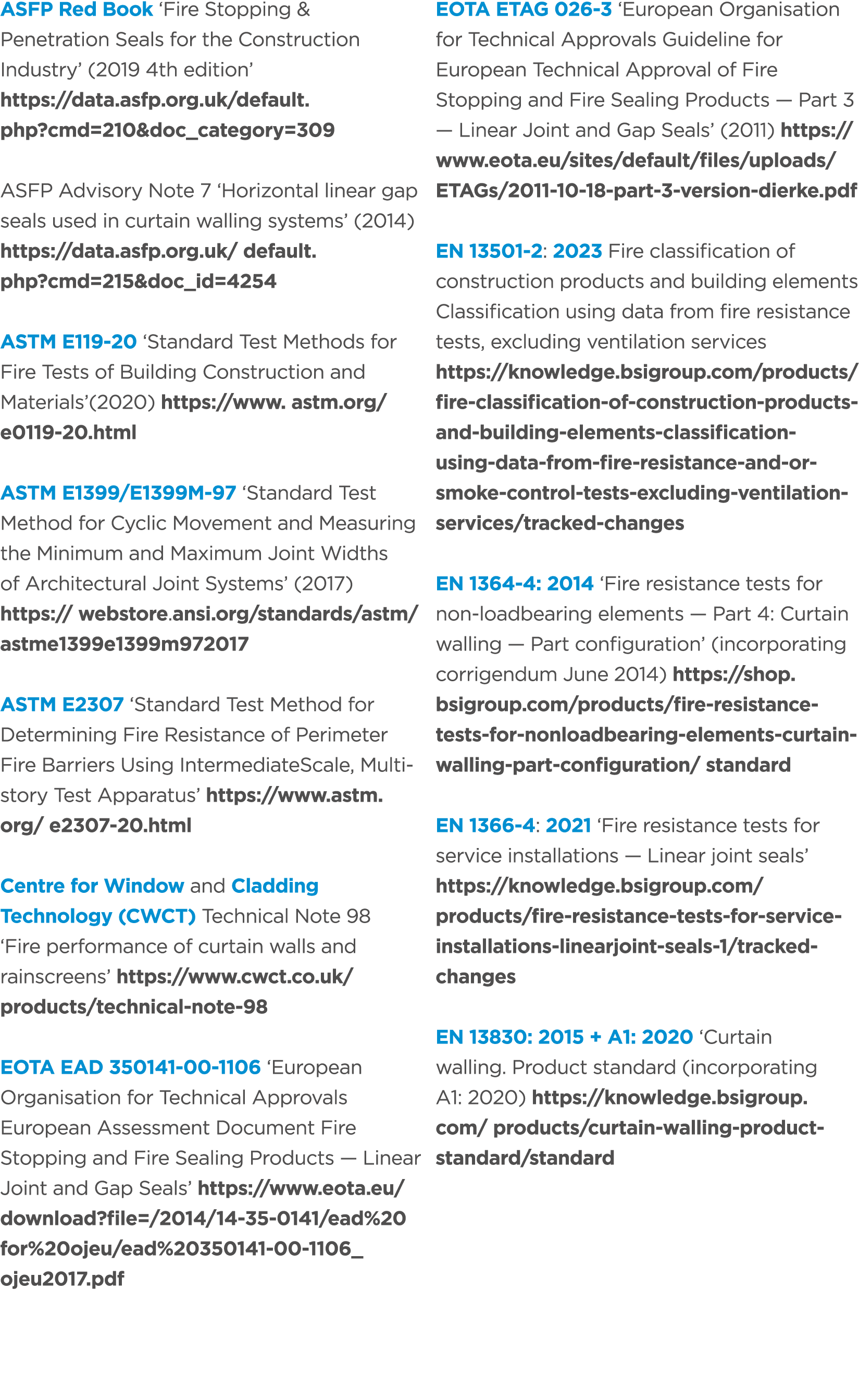 ASFP Red Book 'Fire Stopping & Penetration Seals for the Construction Industry' (2019 4th edition' https://data.asfp.org.uk/default.php?cmd=210&doc_category=309

ASFP Advisory Note 7 'Horizontal linear gap seals used in curtain walling systems' (2014) https://data.asfp.org.uk/ default.php?cmd=215&doc_id=4254

ASTM E119-20 'Standard Test Methods for Fire Tests of Building Construction and Materials'(2020) https://www. astm.org/e0119-20.html

ASTM E1399/E1399M-97 'Standard Test Method for Cyclic Movement and Measuring the Minimum and Maximum Joint Widths of Architectural Joint Systems' (2017) https:// webstore.ansi.org/standards/astm/astme1399e1399m972017

ASTM E2307 'Standard Test Method for Determining Fire Resistance of Perimeter Fire Barriers Using IntermediateScale, Multi-story Test Apparatus' https://www.astm.org/ e2307-20.html

Centre for Window and Cladding Technology (CWCT) Technical Note 98 'Fire performance of curtain walls and rainscreens' https://www.cwct.co.uk/products/technical-note-98

EOTA EAD 350141-00-1106 'European Organisation for Technical Approvals European Assessment Document Fire Stopping and Fire Sealing Products — Linear Joint and Gap Seals' https://www.eota.eu/download?file=/2014/14-35-0141/ead%20for%20ojeu/ead%20350141-00-1106_ojeu2017.pdf

EOTA ETAG 026-3 'European Organisation for Technical Approvals Guideline for European Technical Approval of Fire Stopping and Fire Sealing Products — Part 3 — Linear Joint and Gap Seals' (2011) https://www.eota.eu/sites/default/files/uploads/ETAGs/2011-10-18-part-3-version-dierke.pdf

EN 13501-2: 2023 Fire classification of construction products and building elements Classification using data from fire resistance tests, excluding ventilation services https://knowledge.bsigroup.com/products/fire-classification-of-construction-products-and-building-elements-classification-using-data-from-fire-resistance-and-or-smoke-control-tests-excluding-ventilation-services/tracked-changes

EN 1364-4: 2014 'Fire resistance tests for non-loadbearing elements — Part 4: Curtain walling — Part configuration' (incorporating corrigendum June 2014) https://shop.bsigroup.com/products/fire-resistance-tests-for-nonloadbearing-elements-curtain-walling-part-configuration/ standard

EN 1366-4: 2021 'Fire resistance tests for service installations — Linear joint seals' https://knowledge.bsigroup.com/products/fire-resistance-tests-for-service-installations-linearjoint-seals-1/tracked-changes

EN 13830: 2015 + A1: 2020 'Curtain walling. Product standard (incorporating A1: 2020) https://knowledge.bsigroup.com/ products/curtain-walling-product-standard/standard